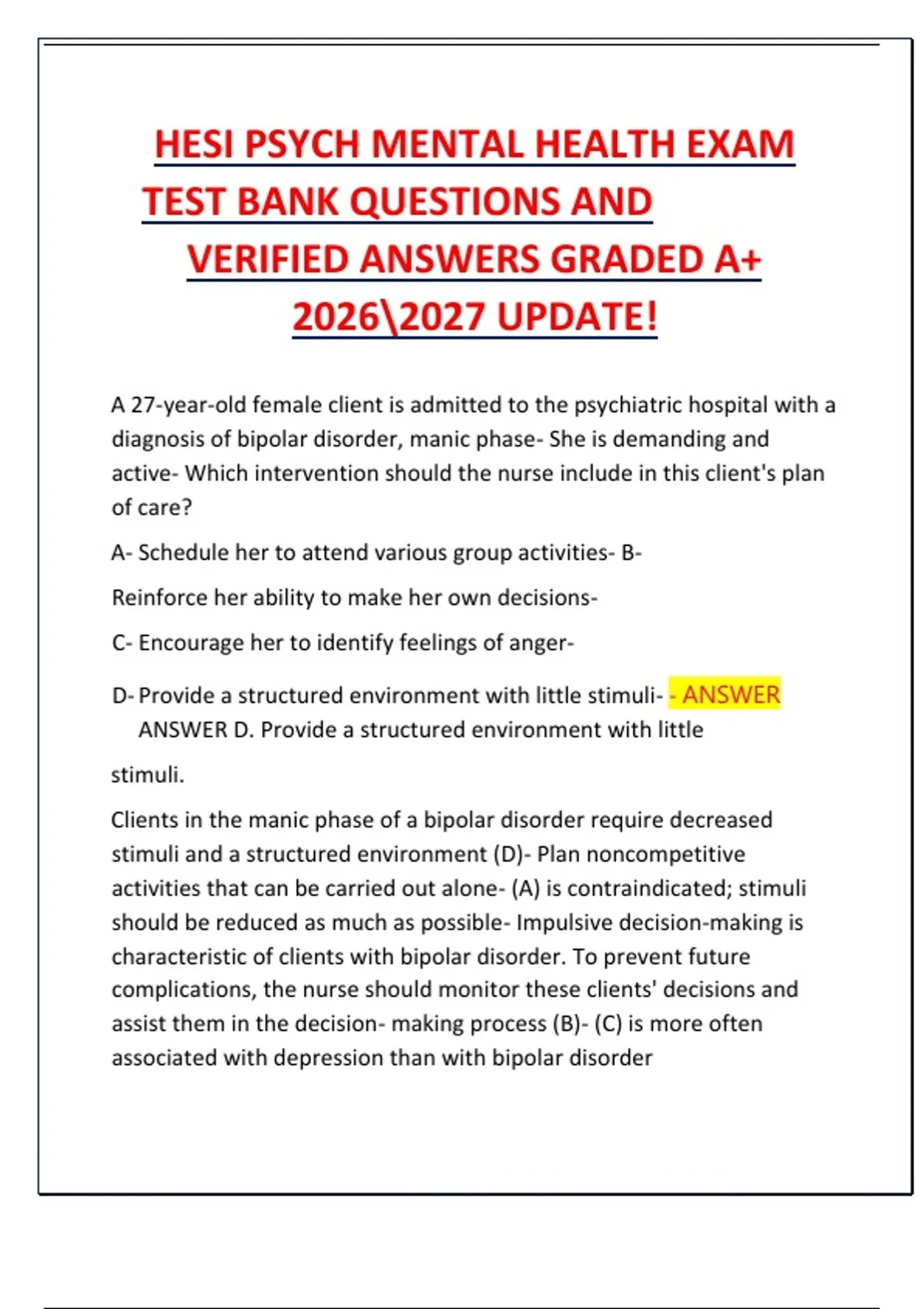 HESI PSYCH MENTAL HEALTH EXAM TEST BANK QUESTIONS AND VERIFIED ANSWERS GRADED A+ 2026\2027 UPDATE!

A 27-year-old female client is admitted to the psychiatric hospital with a diagnosis of bipolar disorder, manic phase- She is demanding and active- Which intervention should the nurse include in this client's plan of care?

A- Schedule her to attend various group activities- B-

Reinforce her ability to make her own decisions-

C- Encourage her to identify feelings of anger-

D- Provide a structured environment with little stimuli- - ANSWER ANSWER D. Provide a structured environment with little

stimuli.

Clients in the manic phase of a bipolar disorder require decreased stimuli and a structured environment (D)- Plan noncompetitive activities that can be carried out alone- (A) is contraindicated; stimuli should be reduced as much as possible- Impulsive decision-making is characteristic of clients with bipolar disorder. To prevent future complications, the nurse should monitor these clients' decisions and assist them in the decision- making process (B)- (C) is more often associated with depression than with bipolar disorder